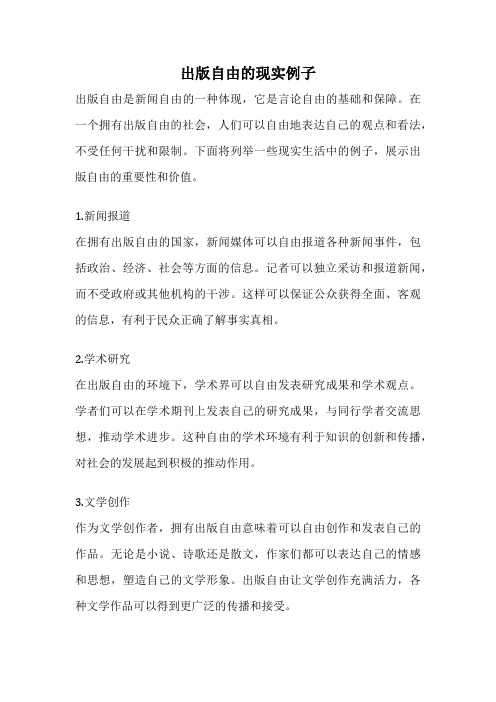 出版自由的现实例子

出版自由是新闻自由的一种体现，它是言论自由的基础和保障。在一个拥有出版自由的社会，人们可以自由地表达自己的观点和看法，不受任何干扰和限制。下面将列举一些现实生活中的例子，展示出版自由的重要性和价值。

1.新闻报道
在拥有出版自由的国家，新闻媒体可以自由报道各种新闻事件，包括政治、经济、社会等方面的信息。记者可以独立采访和报道新闻，而不受政府或其他机构的干涉。这样可以保证公众获得全面、客观的信息，有利于民众正确了解事实真相。

2.学术研究
在出版自由的环境下，学术界可以自由发表研究成果和学术观点。学者们可以在学术期刊上发表自己的研究成果，与同行学者交流思想，推动学术进步。这种自由的学术环境有利于知识的创新和传播，对社会的发展起到积极的推动作用。

3.文学创作
作为文学创作者，拥有出版自由意味着可以自由创作和发表自己的作品。无论是小说、诗歌还是散文，作家们都可以表达自己的情感和思想，塑造自己的文学形象。出版自由让文学创作充满活力，各种文学作品可以得到更广泛的传播和接受。